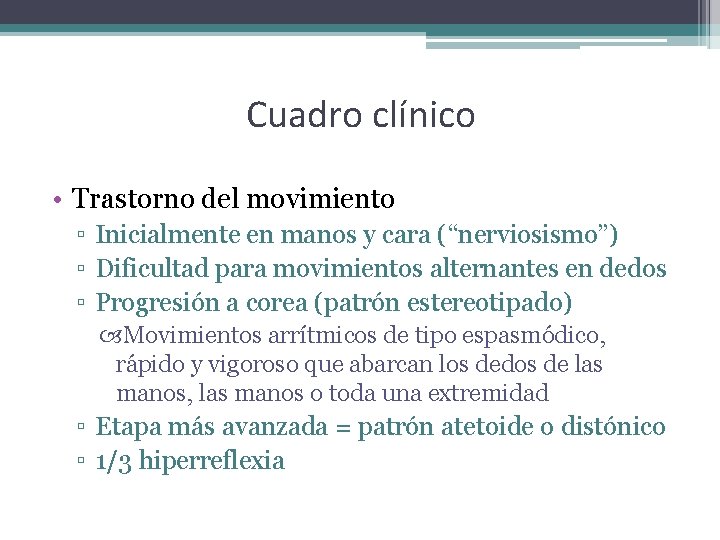 Cuadro clínico

• Trastorno del movimiento
▫ Inicialmente en manos y cara (“nerviosismo”)
▫ Dificultad para movimientos alternantes en dedos
▫ Progresión a corea (patrón estereotipado)
Movimientos arrítmicos de tipo espasmódico, rápido y vigoroso que abarcan los dedos de las manos, las manos o toda una extremidad
▫ Etapa más avanzada = patrón atetoide o distónico
▫ 1/3 hiperreflexia